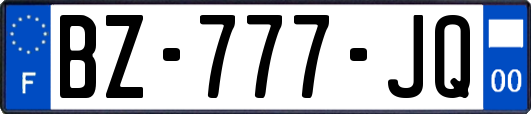 F

BZ-777-JQ

00